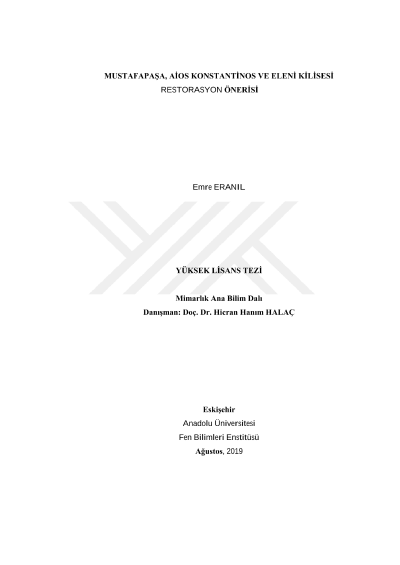 MUSTAFAPAŞA, AİOS KONSTANTİNOS VE ELENİ KİLİSESİ
RESTORASYON ÖNERİSİ

Emre ERANIL

YÜKSEK LİSANS TEZİ

Mimarlık Ana Bilim Dalı
Danışman: Doç. Dr. Hicran Hanım HALAÇ

Eskişehir
Anadolu Üniversitesi
Fen Bilimleri Enstitüsü
Ağustos, 2019